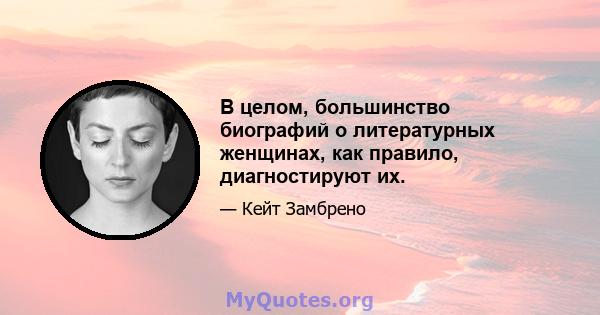 В целом, большинство биографий о литературных женщинах, как правило, диагностируют их.

— Кейт Замбрено

MyQuotes.org